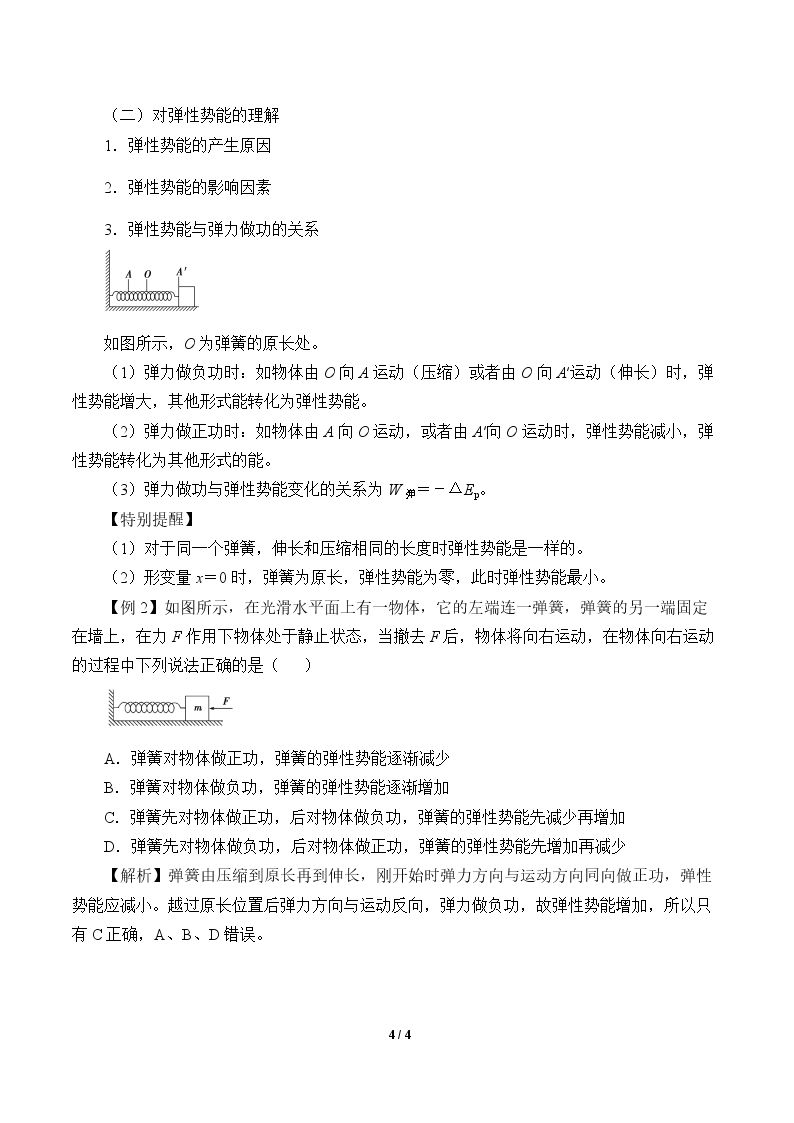 （二）对弹性势能的理解

1.弹性势能的产生原因

2.弹性势能的影响因素

3.弹性势能与弹力做功的关系

A O A′

如图所示，O为弹簧的原长处。

（1）弹力做负功时：如物体由O向A运动（压缩）或者由O向A′运动（伸长）时，弹性势能增大，其他形式能转化为弹性势能。

（2）弹力做正功时：如物体由A向O运动，或者由A′向O运动时，弹性势能减小，弹性势能转化为其他形式的能。

（3）弹力做功与弹性势能变化的关系为$W_{弹}=-\Delta E_p$。

【特别提醒】

（1）对于同一个弹簧，伸长和压缩相同的长度时弹性势能是一样的。

（2）形变量x＝0时，弹簧为原长，弹性势能为零，此时弹性势能最小。

【例2】如图所示，在光滑水平面上有一物体，它的左端连一弹簧，弹簧的另一端固定在墙上，在力F作用下物体处于静止状态，当撤去F后，物体将向右运动，在物体向右运动的过程中下列说法正确的是（　）

m F

A.弹簧对物体做正功，弹簧的弹性势能逐渐减少

B.弹簧对物体做负功，弹簧的弹性势能逐渐增加

C.弹簧先对物体做正功，后对物体做负功，弹簧的弹性势能先减少再增加

D.弹簧先对物体做负功，后对物体做正功，弹簧的弹性势能先增加再减少

【解析】弹簧由压缩到原长再到伸长，刚开始时弹力方向与运动方向同向做正功，弹性势能应减小。越过原长位置后弹力方向与运动反向，弹力做负功，故弹性势能增加，所以只有C正确，A、B、D错误。

4 / 4